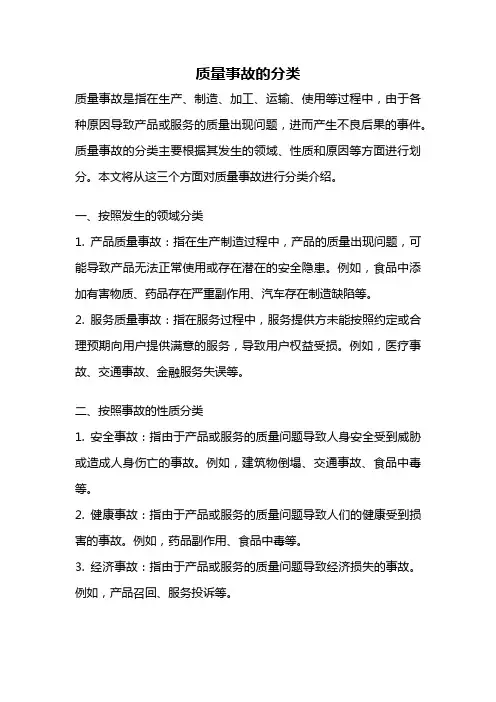 质量事故的分类

质量事故是指在生产、制造、加工、运输、使用等过程中，由于各种原因导致产品或服务的质量出现问题，进而产生不良后果的事件。质量事故的分类主要根据其发生的领域、性质和原因等方面进行划分。本文将从这三个方面对质量事故进行分类介绍。

一、按照发生的领域分类

1. 产品质量事故：指在生产制造过程中，产品的质量出现问题，可能导致产品无法正常使用或存在潜在的安全隐患。例如，食品中添加有害物质、药品存在严重副作用、汽车存在制造缺陷等。

2. 服务质量事故：指在服务过程中，服务提供方未能按照约定或合理预期向用户提供满意的服务，导致用户权益受损。例如，医疗事故、交通事故、金融服务失误等。

二、按照事故的性质分类

1. 安全事故：指由于产品或服务的质量问题导致人身安全受到威胁或造成人身伤亡的事故。例如，建筑物倒塌、交通事故、食品中毒等。

2. 健康事故：指由于产品或服务的质量问题导致人们的健康受到损害的事故。例如，药品副作用、食品中毒等。

3. 经济事故：指由于产品或服务的质量问题导致经济损失的事故。例如，产品召回、服务投诉等。